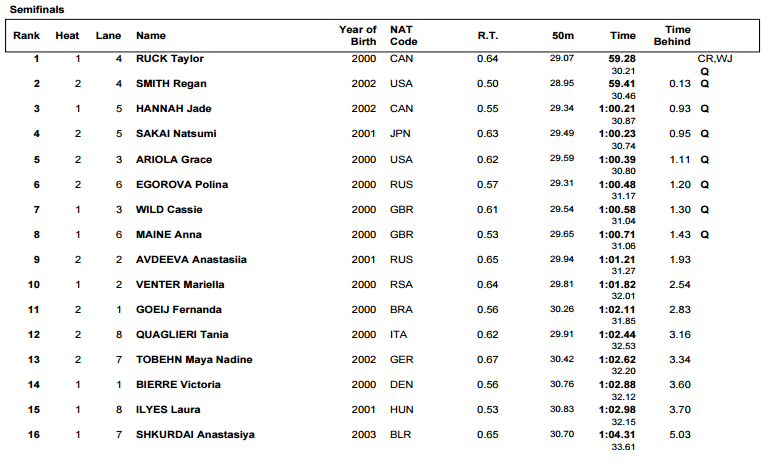 Semifinals

| Rank | Heat | Lane | Name | Year of Birth | NAT Code | R.T. | 50m | Time | Time Behind | |
|---|---|---|---|---|---|---|---|---|---|---|
| 1 | 1 | 4 | RUCK Taylor | 2000 | CAN | 0.64 | 29.07 | 59.28 30.21 | | CR,WJ Q |
| 2 | 2 | 4 | SMITH Regan | 2002 | USA | 0.50 | 28.95 | 59.41 30.46 | 0.13 | Q |
| 3 | 1 | 5 | HANNAH Jade | 2002 | CAN | 0.55 | 29.34 | 1:00.21 30.87 | 0.93 | Q |
| 4 | 2 | 5 | SAKAI Natsumi | 2001 | JPN | 0.63 | 29.49 | 1:00.23 30.74 | 0.95 | Q |
| 5 | 2 | 3 | ARIOLA Grace | 2000 | USA | 0.62 | 29.59 | 1:00.39 30.80 | 1.11 | Q |
| 6 | 2 | 6 | EGOROVA Polina | 2000 | RUS | 0.57 | 29.31 | 1:00.48 31.17 | 1.20 | Q |
| 7 | 1 | 3 | WILD Cassie | 2000 | GBR | 0.61 | 29.54 | 1:00.58 31.04 | 1.30 | Q |
| 8 | 1 | 6 | MAINE Anna | 2000 | GBR | 0.53 | 29.65 | 1:00.71 31.06 | 1.43 | Q |
| 9 | 2 | 2 | AVDEEVA Anastasiia | 2001 | RUS | 0.65 | 29.94 | 1:01.21 31.27 | 1.93 | |
| 10 | 1 | 2 | VENTER Mariella | 2000 | RSA | 0.64 | 29.81 | 1:01.82 32.01 | 2.54 | |
| 11 | 2 | 1 | GOEIJ Fernanda | 2000 | BRA | 0.56 | 30.26 | 1:02.11 31.85 | 2.83 | |
| 12 | 2 | 8 | QUAGLIERI Tania | 2000 | ITA | 0.62 | 29.91 | 1:02.44 32.53 | 3.16 | |
| 13 | 2 | 7 | TOBEHN Maya Nadine | 2002 | GER | 0.67 | 30.42 | 1:02.62 32.20 | 3.34 | |
| 14 | 1 | 1 | BIERRE Victoria | 2000 | DEN | 0.56 | 30.76 | 1:02.88 32.12 | 3.60 | |
| 15 | 1 | 8 | ILYES Laura | 2001 | HUN | 0.53 | 30.83 | 1:02.98 32.15 | 3.70 | |
| 16 | 1 | 7 | SHKURDAI Anastasiya | 2003 | BLR | 0.65 | 30.70 | 1:04.31 33.61 | 5.03 | |